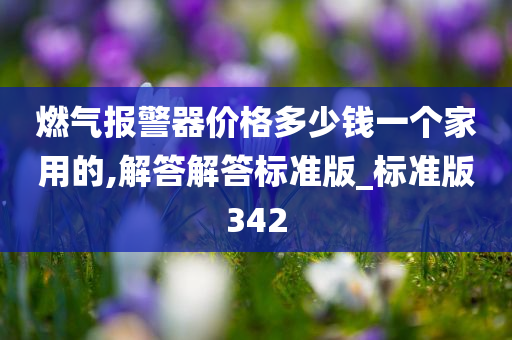 燃气报警器价格多少钱一个家用的,解答解答标准版_标准版342